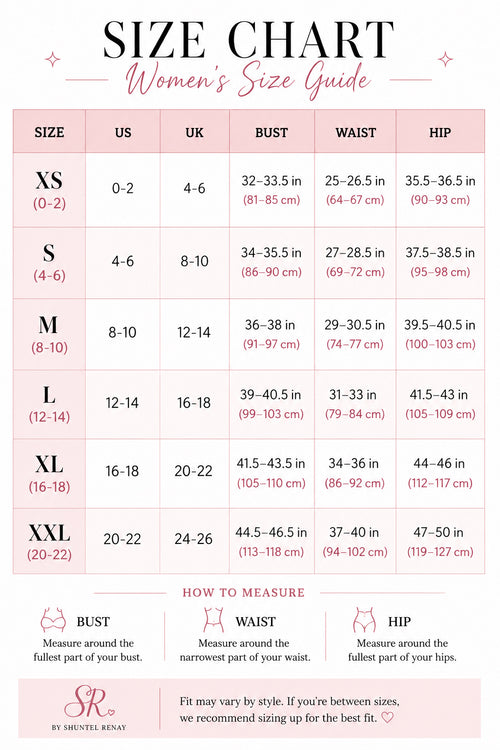 SIZE CHART

Women's Size Guide

| SIZE | US | UK | BUST | WAIST | HIP |
|---|---|---|---|---|---|
| XS (0-2) | 0-2 | 4-6 | 32–33.5 in (81–85 cm) | 25–26.5 in (64–67 cm) | 35.5–36.5 in (90–93 cm) |
| S (4-6) | 4-6 | 8-10 | 34–35.5 in (86–90 cm) | 27–28.5 in (69–72 cm) | 37.5–38.5 in (95–98 cm) |
| M (8-10) | 8-10 | 12-14 | 36–38 in (91–97 cm) | 29–30.5 in (74–77 cm) | 39.5–40.5 in (100–103 cm) |
| L (12-14) | 12-14 | 16-18 | 39–40.5 in (99–103 cm) | 31–33 in (79–84 cm) | 41.5–43 in (105–109 cm) |
| XL (16-18) | 16-18 | 20-22 | 41.5–43.5 in (105–110 cm) | 34–36 in (86–92 cm) | 44–46 in (112–117 cm) |
| XXL (20-22) | 20-22 | 24-26 | 44.5–46.5 in (113–118 cm) | 37–40 in (94–102 cm) | 47–50 in (119–127 cm) |

HOW TO MEASURE

BUST
Measure around the fullest part of your bust.

WAIST
Measure around the narrowest part of your waist.

HIP
Measure around the fullest part of your hips.

SR
BY SHUNTEL RENAY

Fit may vary by style. If you're between sizes, we recommend sizing up for the best fit. ♡